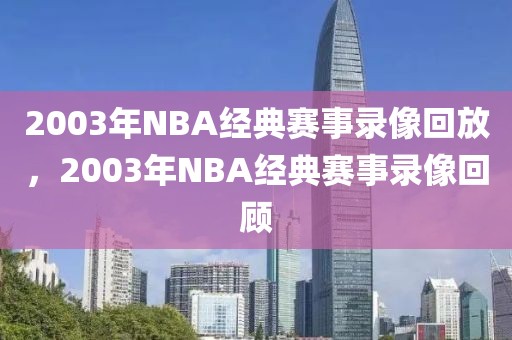 2003年NBA经典赛事录像回放，2003年NBA经典赛事录像回顾